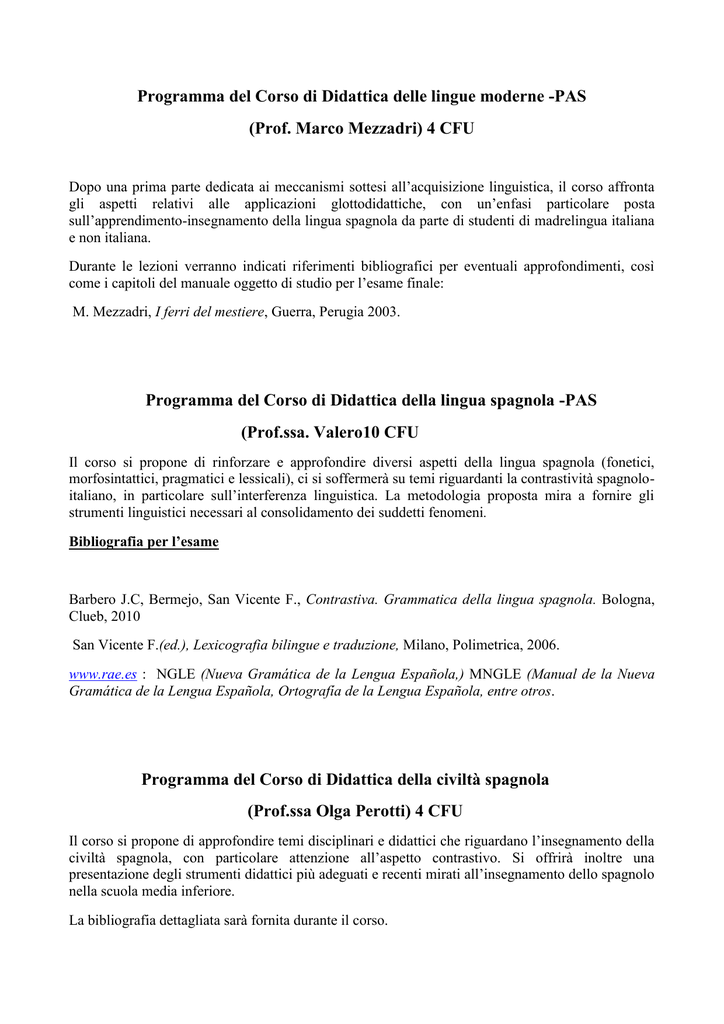 Programma del Corso di Didattica delle lingue moderne -PAS

(Prof. Marco Mezzadri) 4 CFU

Dopo una prima parte dedicata ai meccanismi sottesi all'acquisizione linguistica, il corso affronta gli aspetti relativi alle applicazioni glottodidattiche, con un'enfasi particolare posta sull'apprendimento-insegnamento della lingua spagnola da parte di studenti di madrelingua italiana e non italiana.

Durante le lezioni verranno indicati riferimenti bibliografici per eventuali approfondimenti, così come i capitoli del manuale oggetto di studio per l'esame finale:

M. Mezzadri, I ferri del mestiere, Guerra, Perugia 2003.

Programma del Corso di Didattica della lingua spagnola -PAS

(Prof.ssa. Valero10 CFU

Il corso si propone di rinforzare e approfondire diversi aspetti della lingua spagnola (fonetici, morfosintattici, pragmatici e lessicali), ci si soffermerà su temi riguardanti la contrastività spagnolo-italiano, in particolare sull'interferenza linguistica. La metodologia proposta mira a fornire gli strumenti linguistici necessari al consolidamento dei suddetti fenomeni.

Bibliografia per l'esame

Barbero J.C, Bermejo, San Vicente F., Contrastiva. Grammatica della lingua spagnola. Bologna, Clueb, 2010

San Vicente F.(ed.), Lexicografia bilingue e traduzione, Milano, Polimetrica, 2006.

www.rae.es : NGLE (Nueva Gramática de la Lengua Española,) MNGLE (Manual de la Nueva Gramática de la Lengua Española, Ortografía de la Lengua Española, entre otros.

Programma del Corso di Didattica della civiltà spagnola

(Prof.ssa Olga Perotti) 4 CFU

Il corso si propone di approfondire temi disciplinari e didattici che riguardano l'insegnamento della civiltà spagnola, con particolare attenzione all'aspetto contrastivo. Si offrirà inoltre una presentazione degli strumenti didattici più adeguati e recenti mirati all'insegnamento dello spagnolo nella scuola media inferiore.

La bibliografia dettagliata sarà fornita durante il corso.